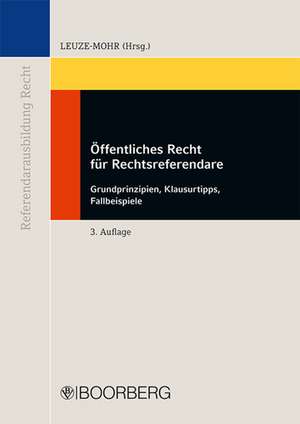 Referendarausbildung Recht

LEUZE-MOHR (Hrsg.)

Öffentliches Recht für Rechtsreferendare

Grundprinzipien, Klausurtipps, Fallbeispiele

3. Auflage

BOORBERG